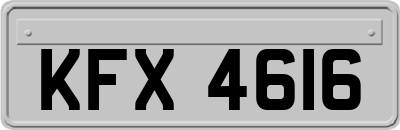 KFX 4616